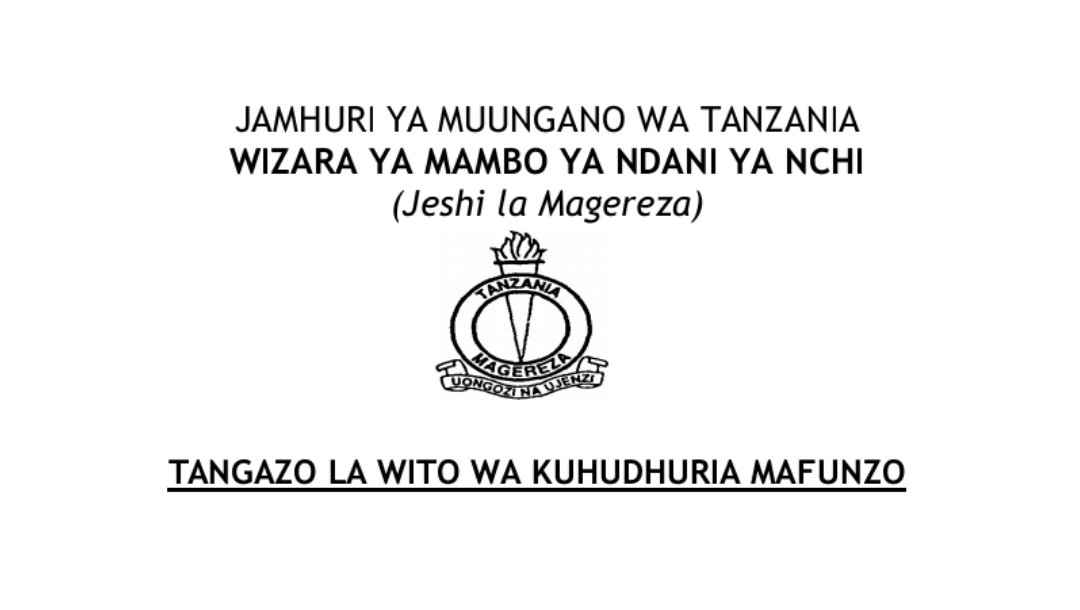 JAMHURI YA MUUNGANO WA TANZANIA
WIZARA YA MAMBO YA NDANI YA NCHI
(Jeshi la Magereza)

TANZANIA
MAGEREZA
UONGOZI NA UJENZI

TANGAZO LA WITO WA KUHUDHURIA MAFUNZO